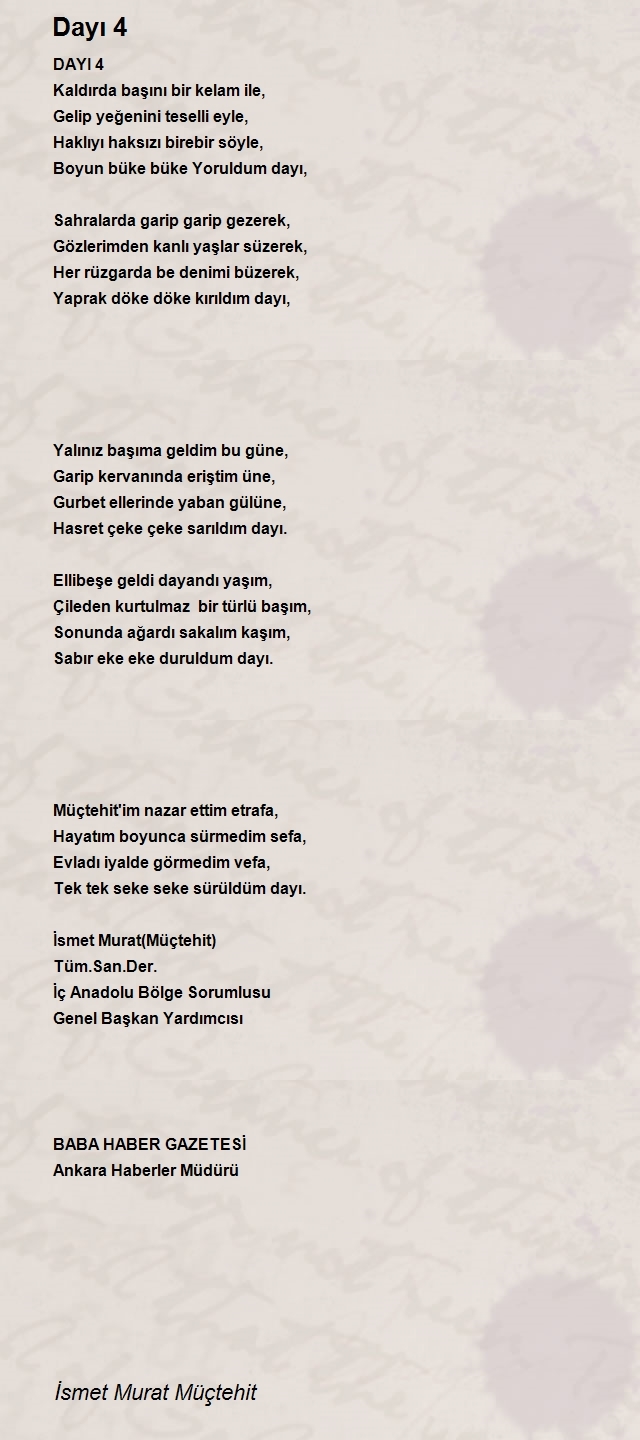 Dayı 4

DAYI 4
Kaldırda başını bir kelam ile,
Gelip yeğenini teselli eyle,
Haklıyı haksızı birebir söyle,
Boyun büke büke Yoruldum dayı,

Sahralarda garip garip gezerek,
Gözlerimden kanlı yaşlar süzerek,
Her rüzgarda be denimi büzerek,
Yaprak döke döke kırıldım dayı,

Yalınız başıma geldim bu güne,
Garip kervanında eriştim üne,
Gurbet ellerinde yaban gülüne,
Hasret çeke çeke sarıldım dayı.

Ellibeşe geldi dayandı yaşım,
Çileden kurtulmaz bir türlü başım,
Sonunda ağardı sakalım kaşım,
Sabır eke eke duruldum dayı.

Müçtehit'im nazar ettim etrafa,
Hayatım boyunca sürmedim sefa,
Evladı iyalde görmedim vefa,
Tek tek seke seke sürüldüm dayı.

İsmet Murat(Müçtehit)
Tüm.San.Der.
İç Anadolu Bölge Sorumlusu
Genel Başkan Yardımcısı

BABA HABER GAZETESİ
Ankara Haberler Müdürü

İsmet Murat Müçtehit